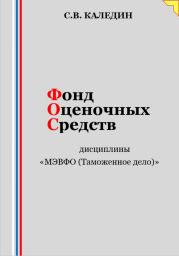 С.В. КАЛЕДИН

Фонд
Оценочных
Средств

дисциплины
«МЭВФО (Таможенное дело)»